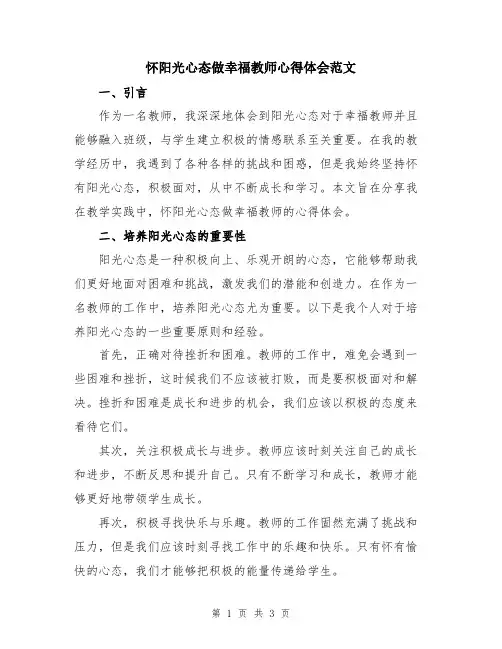 怀阳光心态做幸福教师心得体会范文

一、引言

作为一名教师，我深深地体会到阳光心态对于幸福教师并且能够融入班级，与学生建立积极的情感联系至关重要。在我的教学经历中，我遇到了各种各样的挑战和困惑，但是我始终坚持怀有阳光心态，积极面对，从中不断成长和学习。本文旨在分享我在教学实践中，怀阳光心态做幸福教师的心得体会。

二、培养阳光心态的重要性

阳光心态是一种积极向上、乐观开朗的心态，它能够帮助我们更好地面对困难和挑战，激发我们的潜能和创造力。在作为一名教师的工作中，培养阳光心态尤为重要。以下是我个人对于培养阳光心态的一些重要原则和经验。

首先，正确对待挫折和困难。教师的工作中，难免会遇到一些困难和挫折，这时候我们不应该被打败，而是要积极面对和解决。挫折和困难是成长和进步的机会，我们应该以积极的态度来看待它们。

其次，关注积极成长与进步。教师应该时刻关注自己的成长和进步，不断反思和提升自己。只有不断学习和成长，教师才能够更好地带领学生成长。

再次，积极寻找快乐与乐趣。教师的工作固然充满了挑战和压力，但是我们应该时刻寻找工作中的乐趣和快乐。只有怀有愉快的心态，我们才能够把积极的能量传递给学生。

第 1 页 共 3 页